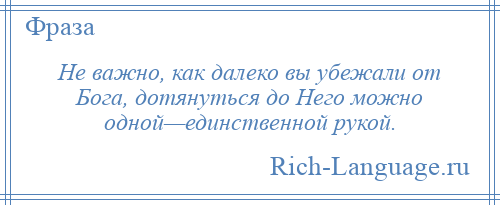 Фраза

Не важно, как далеко вы убежали от Бога, дотянуться до Него можно одной—единственной рукой.

Rich-Language.ru